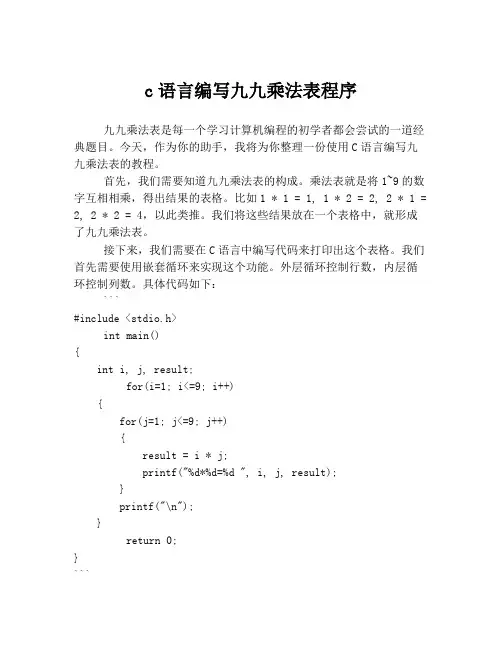 c 语言编写九九乘法表程序

九九乘法表是每一个学习计算机编程的初学者都会尝试的一道经典题目。今天，作为你的助手，我将为你整理一份使用 C 语言编写九九乘法表的教程。

首先，我们需要知道九九乘法表的构成。乘法表就是将 1~9 的数字互相相乘，得出结果的表格。比如 1 * 1 = 1, 1 * 2 = 2, 2 * 1 = 2, 2 * 2 = 4，以此类推。我们将这些结果放在一个表格中，就形成了九九乘法表。

接下来，我们需要在 C 语言中编写代码来打印出这个表格。我们首先需要使用嵌套循环来实现这个功能。外层循环控制行数，内层循环控制列数。具体代码如下：

```
#include <stdio.h>
int main()
{
int i, j, result;
for(i=1; i<=9; i++)
{
for(j=1; j<=9; j++)
{
result = i * j;
printf("%d*%d=%d ", i, j, result);
}
printf("\n");
}
return 0;
}
```